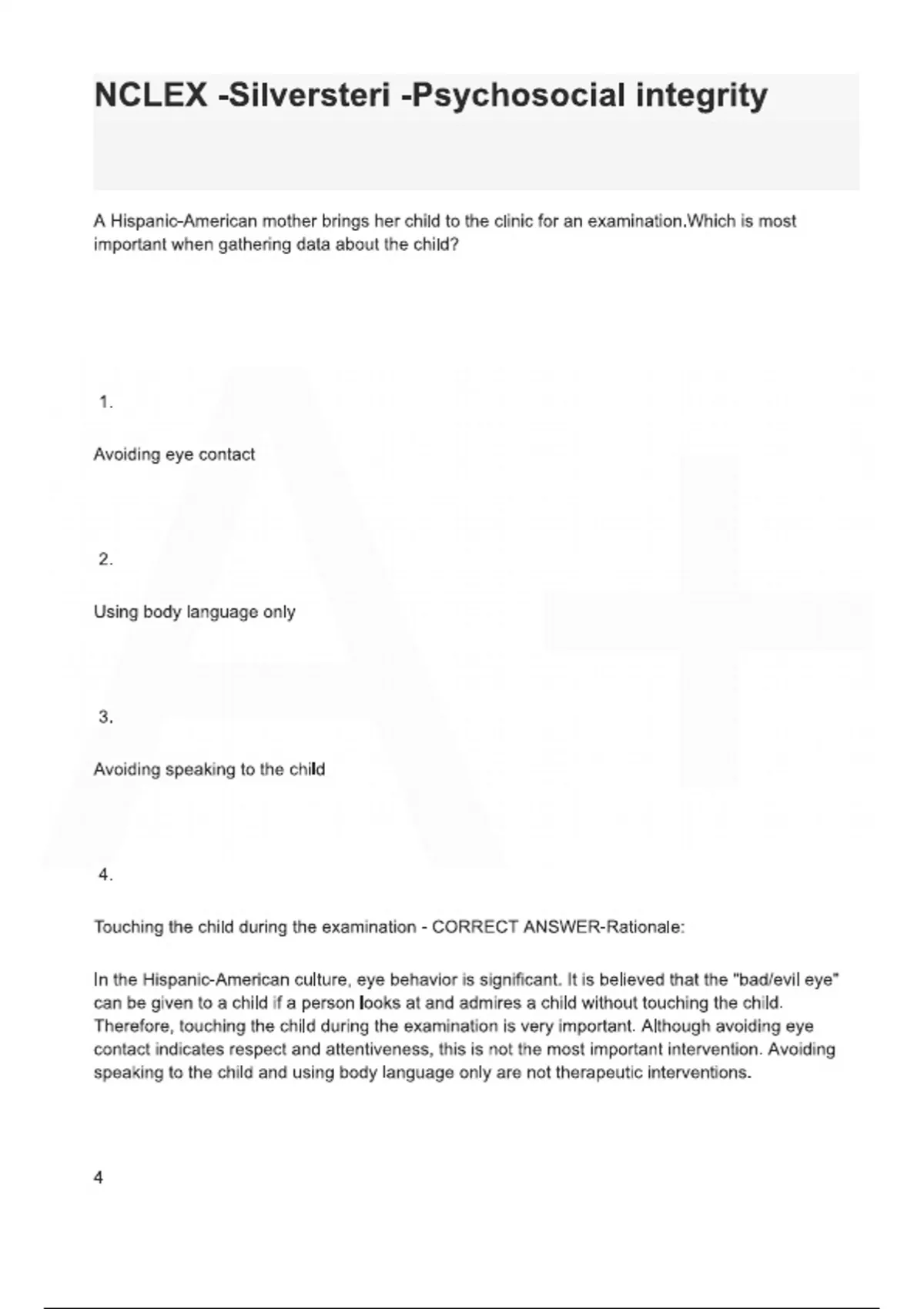 NCLEX -Silversteri -Psychosocial integrity

A Hispanic-American mother brings her child to the clinic for an examination.Which is most important when gathering data about the child?

1.

Avoiding eye contact

2.

Using body language only

3.

Avoiding speaking to the child

4.

Touching the child during the examination - CORRECT ANSWER-Rationale:

In the Hispanic-American culture, eye behavior is significant. It is believed that the "bad/evil eye" can be given to a child if a person looks at and admires a child without touching the child. Therefore, touching the child during the examination is very important. Although avoiding eye contact indicates respect and attentiveness, this is not the most important intervention. Avoiding speaking to the child and using body language only are not therapeutic interventions.

4